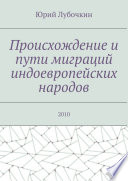 Юрий Лубочкин

Происхождение и пути миграций индоевропейских народов

2010